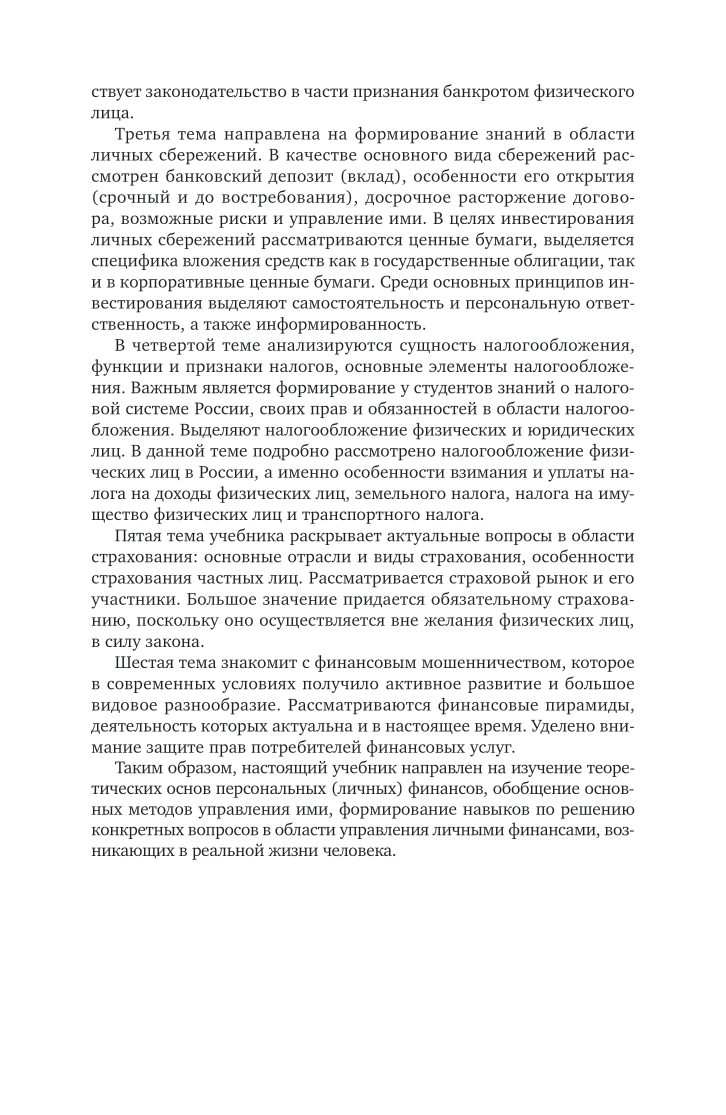 ствует законодательство в части признания банкротом физического лица.

Третья тема направлена на формирование знаний в области личных сбережений. В качестве основного вида сбережений рассмотрен банковский депозит (вклад), особенности его открытия (срочный и до востребования), досрочное расторжение договора, возможные риски и управление ими. В целях инвестирования личных сбережений рассматриваются ценные бумаги, выделяется специфика вложения средств как в государственные облигации, так и в корпоративные ценные бумаги. Среди основных принципов инвестирования выделяют самостоятельность и персональную ответственность, а также информированность.

В четвертой теме анализируются сущность налогообложения, функции и признаки налогов, основные элементы налогообложения. Важным является формирование у студентов знаний о налоговой системе России, своих прав и обязанностей в области налогообложения. Выделяют налогообложение физических и юридических лиц. В данной теме подробно рассмотрено налогообложение физических лиц в России, а именно особенности взимания и уплаты налога на доходы физических лиц, земельного налога, налога на имущество физических лиц и транспортного налога.

Пятая тема учебника раскрывает актуальные вопросы в области страхования: основные отрасли и виды страхования, особенности страхования частных лиц. Рассматривается страховой рынок и его участники. Большое значение придается обязательному страхованию, поскольку оно осуществляется вне желания физических лиц, в силу закона.

Шестая тема знакомит с финансовым мошенничеством, которое в современных условиях получило активное развитие и большое видовое разнообразие. Рассматриваются финансовые пирамиды, деятельность которых актуальна и в настоящее время. Уделено внимание защите прав потребителей финансовых услуг.

Таким образом, настоящий учебник направлен на изучение теоретических основ персональных (личных) финансов, обобщение основных методов управления ими, формирование навыков по решению конкретных вопросов в области управления личными финансами, возникающих в реальной жизни человека.